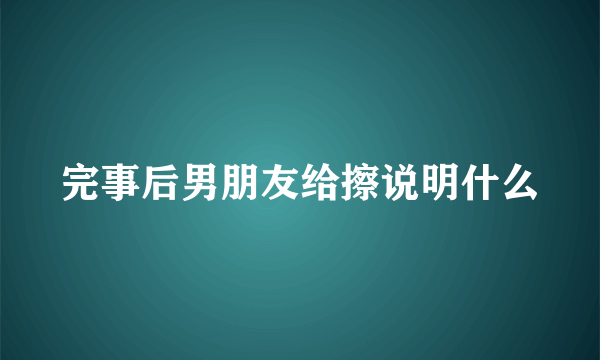 完事后男朋友给擦说明什么